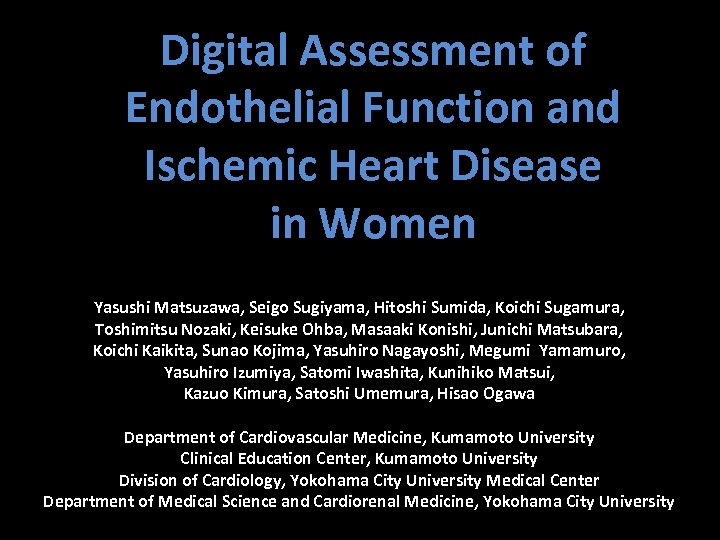 Digital Assessment of Endothelial Function and Ischemic Heart Disease in Women

Yasushi Matsuzawa, Seigo Sugiyama, Hitoshi Sumida, Koichi Sugamura, Toshimitsu Nozaki, Keisuke Ohba, Masaaki Konishi, Junichi Matsubara, Koichi Kaikita, Sunao Kojima, Yasuhiro Nagayoshi, Megumi Yamamuro, Yasuhiro Izumiya, Satomi Iwashita, Kunihiko Matsui, Kazuo Kimura, Satoshi Umemura, Hisao Ogawa

Department of Cardiovascular Medicine, Kumamoto University
Clinical Education Center, Kumamoto University
Division of Cardiology, Yokohama City University Medical Center
Department of Medical Science and Cardiorenal Medicine, Yokohama City University